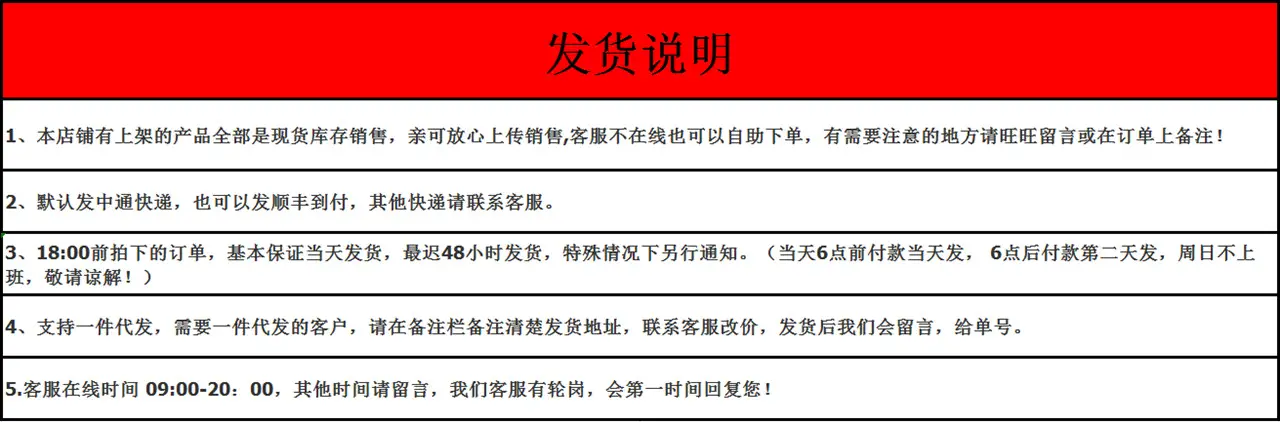 发货说明

1、本店铺有上架的产品全部是现货库存销售，亲可放心上传销售,客服不在线也可以自助下单，有需要注意的地方请旺旺留言或在订单上备注！

2、默认发中通快递，也可以发顺丰到付，其他快递请联系客服。

3、18:00前拍下的订单，基本保证当天发货，最迟48小时发货，特殊情况下另行通知。（当天6点前付款当天发， 6点后付款第二天发，周日不上班，敬请谅解！）

4、支持一件代发，需要一件代发的客户，请在备注栏备注清楚发货地址，联系客服改价，发货后我们会留言，给单号。

5.客服在线时间 09:00-20：00，其他时间请留言，我们客服有轮岗，会第一时间回复您！